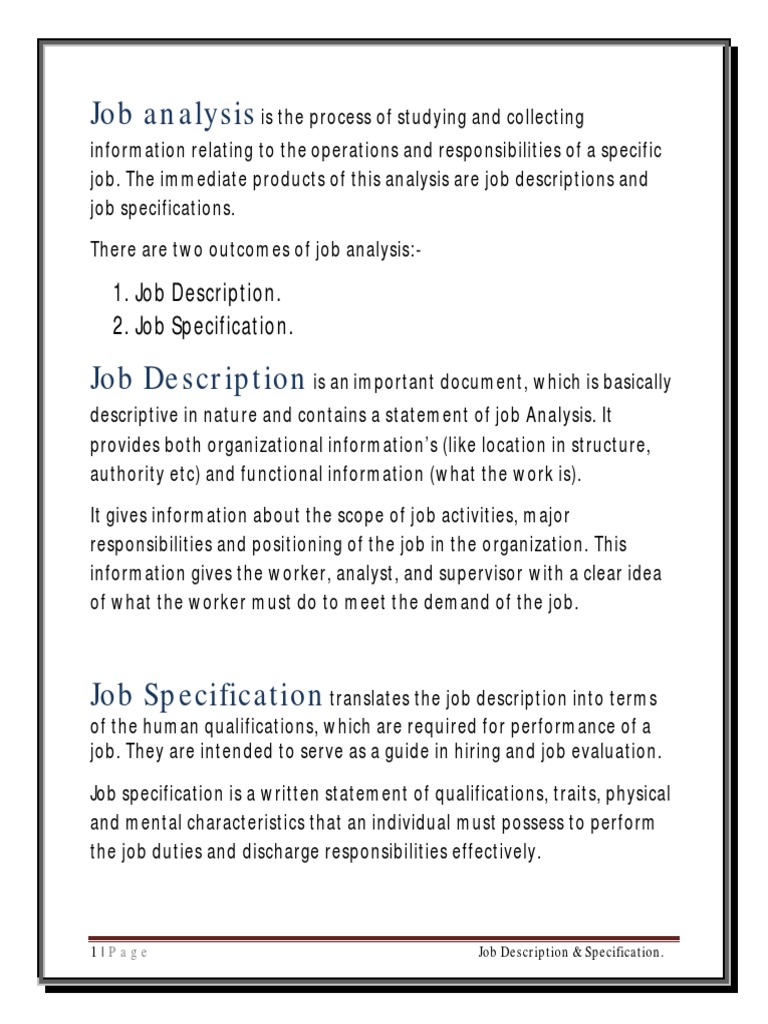 Job analysis is the process of studying and collecting information relating to the operations and responsibilities of a specific job. The immediate products of this analysis are job descriptions and job specifications.

There are two outcomes of job analysis:-

1. Job Description.
2. Job Specification.

Job Description is an important document, which is basically descriptive in nature and contains a statement of job Analysis. It provides both organizational information's (like location in structure, authority etc) and functional information (what the work is).

It gives information about the scope of job activities, major responsibilities and positioning of the job in the organization. This information gives the worker, analyst, and supervisor with a clear idea of what the worker must do to meet the demand of the job.

Job Specification translates the job description into terms of the human qualifications, which are required for performance of a job. They are intended to serve as a guide in hiring and job evaluation.

Job specification is a written statement of qualifications, traits, physical and mental characteristics that an individual must possess to perform the job duties and discharge responsibilities effectively.

1 | P a g e Job Description & Specification.